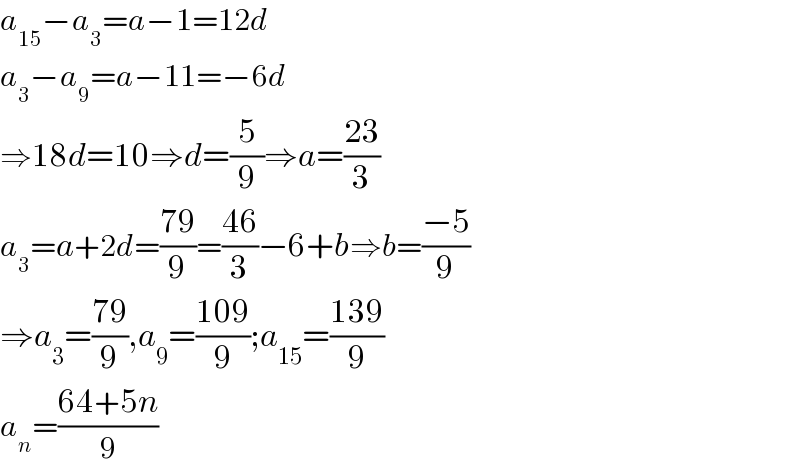 $a_{15}-a_3=a-1=12d$

$a_3-a_9=a-11=-6d$

$\Rightarrow 18d=10\Rightarrow d=\frac{5}{9}\Rightarrow a=\frac{23}{3}$

$a_3=a+2d=\frac{79}{9}=\frac{46}{3}-6+b\Rightarrow b=\frac{-5}{9}$

$\Rightarrow a_3=\frac{79}{9},a_9=\frac{109}{9};a_{15}=\frac{139}{9}$

$a_n=\frac{64+5n}{9}$